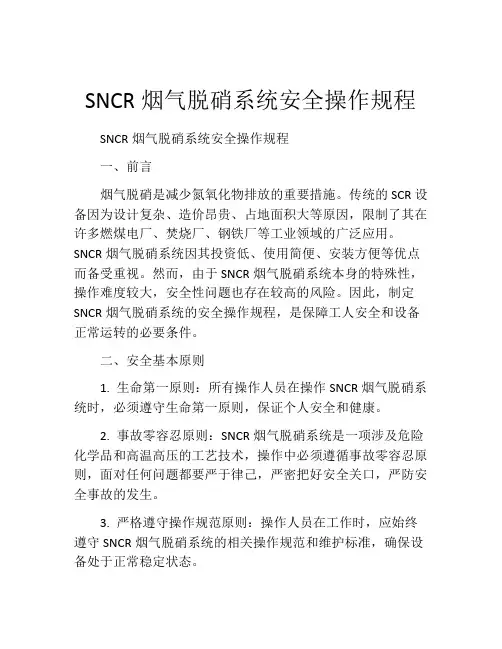 SNCR 烟气脱硝系统安全操作规程

SNCR 烟气脱硝系统安全操作规程

一、前言

烟气脱硝是减少氮氧化物排放的重要措施。传统的 SCR 设备因为设计复杂、造价昂贵、占地面积大等原因，限制了其在许多燃煤电厂、焚烧厂、钢铁厂等工业领域的广泛应用。SNCR 烟气脱硝系统因其投资低、使用简便、安装方便等优点而备受重视。然而，由于 SNCR 烟气脱硝系统本身的特殊性，操作难度较大，安全性问题也存在较高的风险。因此，制定 SNCR 烟气脱硝系统的安全操作规程，是保障工人安全和设备正常运转的必要条件。

二、安全基本原则

1. 生命第一原则：所有操作人员在操作 SNCR 烟气脱硝系统时，必须遵守生命第一原则，保证个人安全和健康。

2. 事故零容忍原则：SNCR 烟气脱硝系统是一项涉及危险化学品和高温高压的工艺技术，操作中必须遵循事故零容忍原则，面对任何问题都要严于律己，严密把好安全关口，严防安全事故的发生。

3. 严格遵守操作规范原则：操作人员在工作时，应始终遵守 SNCR 烟气脱硝系统的相关操作规范和维护标准，确保设备处于正常稳定状态。